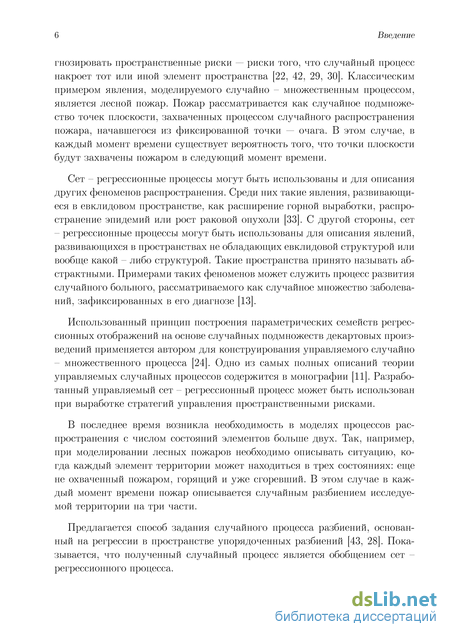 6 Введение

гнозировать пространственные риски — риски того, что случайный процесс накроет тот или иной элемент пространства [22, 42, 29, 30]. Классическим примером явления, моделируемого случайно – множественным процессом, является лесной пожар. Пожар рассматривается как случайное подмножество точек плоскости, захваченных процессом случайного распространения пожара, начавшегося из фиксированной точки — очага. В этом случае, в каждый момент времени существует вероятность того, что точки плоскости будут захвачены пожаром в следующий момент времени.

Сет – регрессионные процессы могут быть использованы и для описания других феноменов распространения. Среди них такие явления, развивающиеся в евклидовом пространстве, как расширение горной выработки, распространение эпидемий или рост раковой опухоли [33]. С другой стороны, сет – регрессионные процессы могут быть использованы для описания явлений, развивающихся в пространствах не обладающих евклидовой структурой или вообще какой – либо структурой. Такие пространства принято называть абстрактными. Примерами таких феноменов может служить процесс развития случайного больного, рассматриваемого как случайное множество заболеваний, зафиксированных в его диагнозе [13].

Использованный принцип построения параметрических семейств регрессионных отображений на основе случайных подмножеств декартовых произведений применяется автором для конструирования управляемого случайно – множественного процесса [24]. Одно из самых полных описаний теории управляемых случайных процессов содержится в монографии [11]. Разработанный управляемый сет – регрессионный процесс может быть использован при выработке стратегий управления пространственными рисками.

В последнее время возникла необходимость в моделях процессов распространения с числом состояний элементов больше двух. Так, например, при моделировании лесных пожаров необходимо описывать ситуацию, когда каждый элемент территории может находиться в трех состояниях: еще не охваченный пожаром, горящий и уже сгоревший. В этом случае в каждый момент времени пожар описывается случайным разбиением исследуемой территории на три части.

Предлагается способ задания случайного процесса разбиений, основанный на регрессии в пространстве упорядоченных разбиений [43, 28]. Показывается, что полученный случайный процесс является обобщением сет – регрессионного процесса.

dsLib.net
библиотека диссертаций